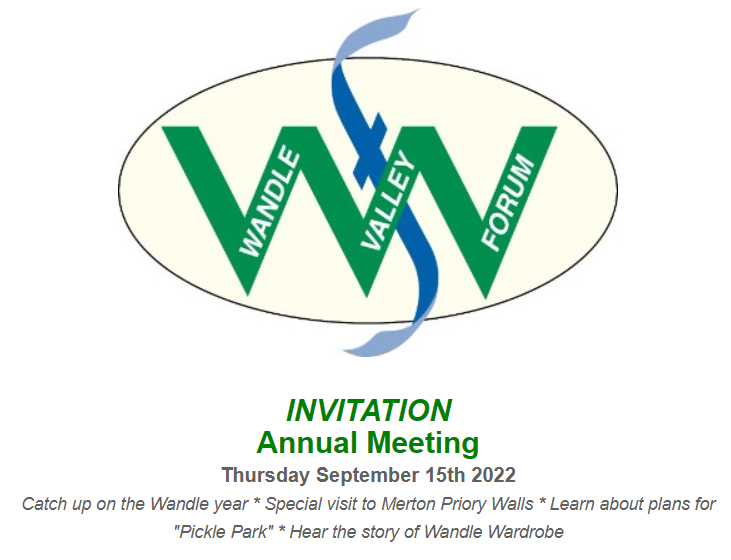 WANDLE VALLEY FORUM

INVITATION
Annual Meeting
Thursday September 15th 2022
Catch up on the Wandle year * Special visit to Merton Priory Walls * Learn about plans for "Pickle Park" * Hear the story of Wandle Wardrobe